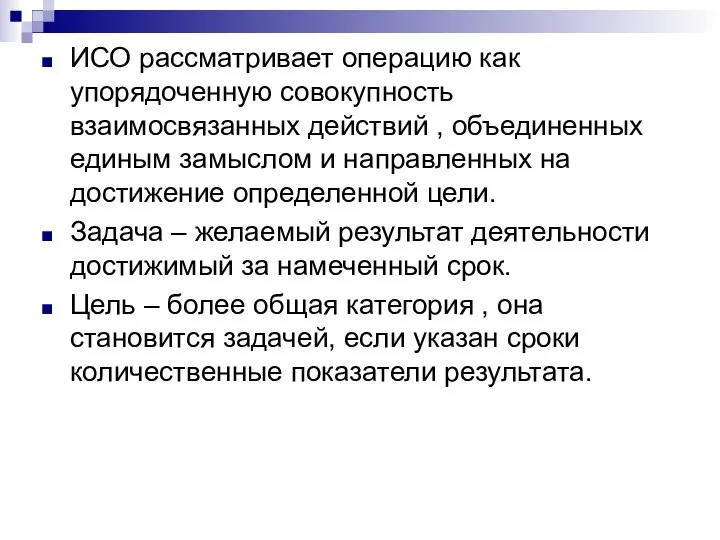 ИСО рассматривает операцию как упорядоченную совокупность взаимосвязанных действий , объединенных единым замыслом и направленных на достижение определенной цели.

Задача – желаемый результат деятельности достижимый за намеченный срок.

Цель – более общая категория , она становится задачей, если указан сроки количественные показатели результата.